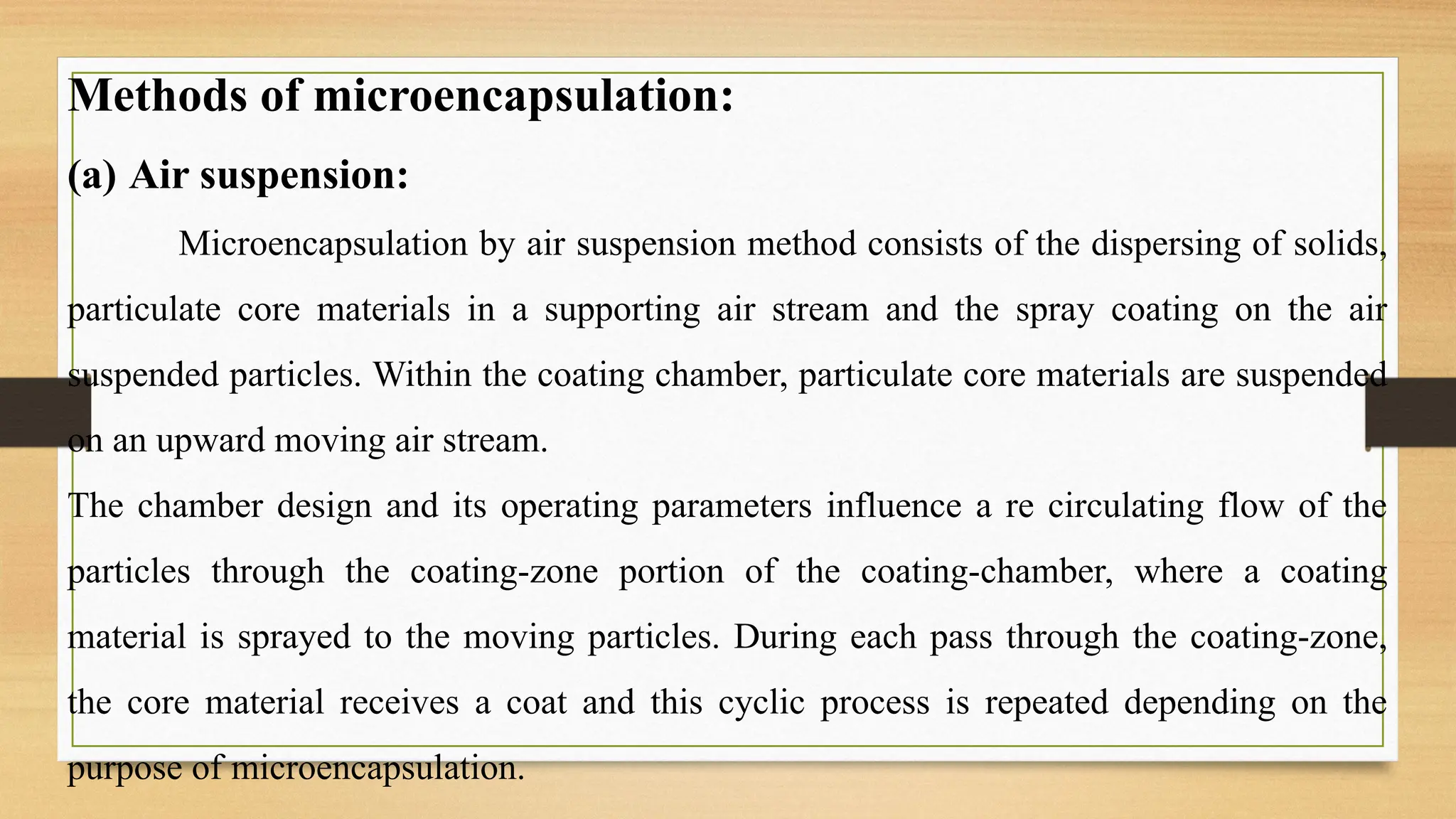 Methods of microencapsulation:

(a) Air suspension:

Microencapsulation by air suspension method consists of the dispersing of solids, particulate core materials in a supporting air stream and the spray coating on the air suspended particles. Within the coating chamber, particulate core materials are suspended on an upward moving air stream.

The chamber design and its operating parameters influence a re circulating flow of the particles through the coating-zone portion of the coating-chamber, where a coating material is sprayed to the moving particles. During each pass through the coating-zone, the core material receives a coat and this cyclic process is repeated depending on the purpose of microencapsulation.